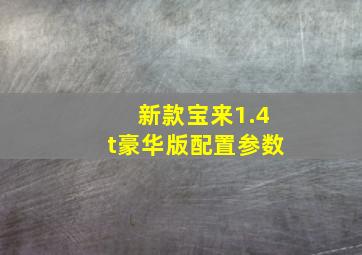 新款宝来1.4t豪华版配置参数